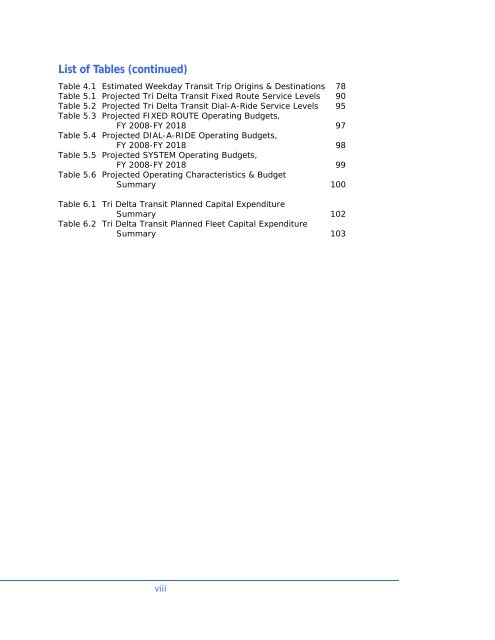 List of Tables (continued)

Table 4.1 Estimated Weekday Transit Trip Origins & Destinations 78
Table 5.1 Projected Tri Delta Transit Fixed Route Service Levels 90
Table 5.2 Projected Tri Delta Transit Dial-A-Ride Service Levels 95
Table 5.3 Projected FIXED ROUTE Operating Budgets, FY 2008-FY 2018 97
Table 5.4 Projected DIAL-A-RIDE Operating Budgets, FY 2008-FY 2018 98
Table 5.5 Projected SYSTEM Operating Budgets, FY 2008-FY 2018 99
Table 5.6 Projected Operating Characteristics & Budget Summary 100

Table 6.1 Tri Delta Transit Planned Capital Expenditure Summary 102
Table 6.2 Tri Delta Transit Planned Fleet Capital Expenditure Summary 103

viii